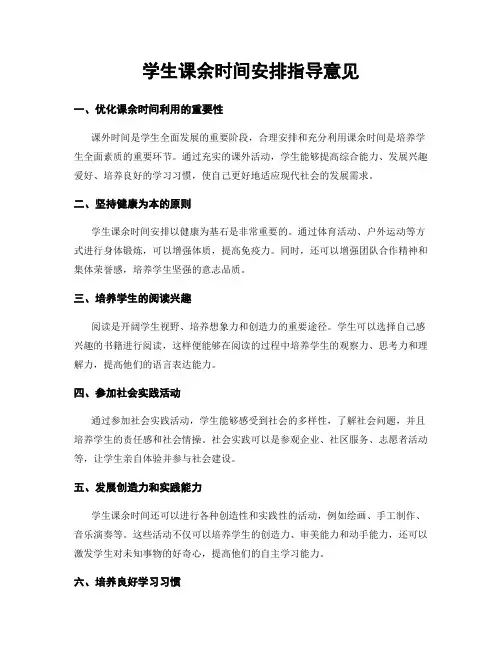 学生课余时间安排指导意见

一、优化课余时间利用的重要性

课外时间是学生全面发展的重要阶段，合理安排和充分利用课余时间是培养学生全面素质的重要环节。通过充实的课外活动，学生能够提高综合能力、发展兴趣爱好、培养良好的学习习惯，使自己更好地适应现代社会的发展需求。

二、坚持健康为本的原则

学生课余时间安排以健康为基石是非常重要的。通过体育活动、户外运动等方式进行身体锻炼，可以增强体质，提高免疫力。同时，还可以增强团队合作精神和集体荣誉感，培养学生坚强的意志品质。

三、培养学生的阅读兴趣

阅读是开阔学生视野、培养想象力和创造力的重要途径。学生可以选择自己感兴趣的书籍进行阅读，这样便能够在阅读的过程中培养学生的观察力、思考力和理解力，提高他们的语言表达能力。

四、参加社会实践活动

通过参加社会实践活动，学生能够感受到社会的多样性，了解社会问题，并且培养学生的责任感和社会情操。社会实践可以是参观企业、社区服务、志愿者活动等，让学生亲自体验并参与社会建设。

五、发展创造力和实践能力

学生课余时间还可以进行各种创造性和实践性的活动，例如绘画、手工制作、音乐演奏等。这些活动不仅可以培养学生的创造力、审美能力和动手能力，还可以激发学生对未知事物的好奇心，提高他们的自主学习能力。

六、培养良好学习习惯